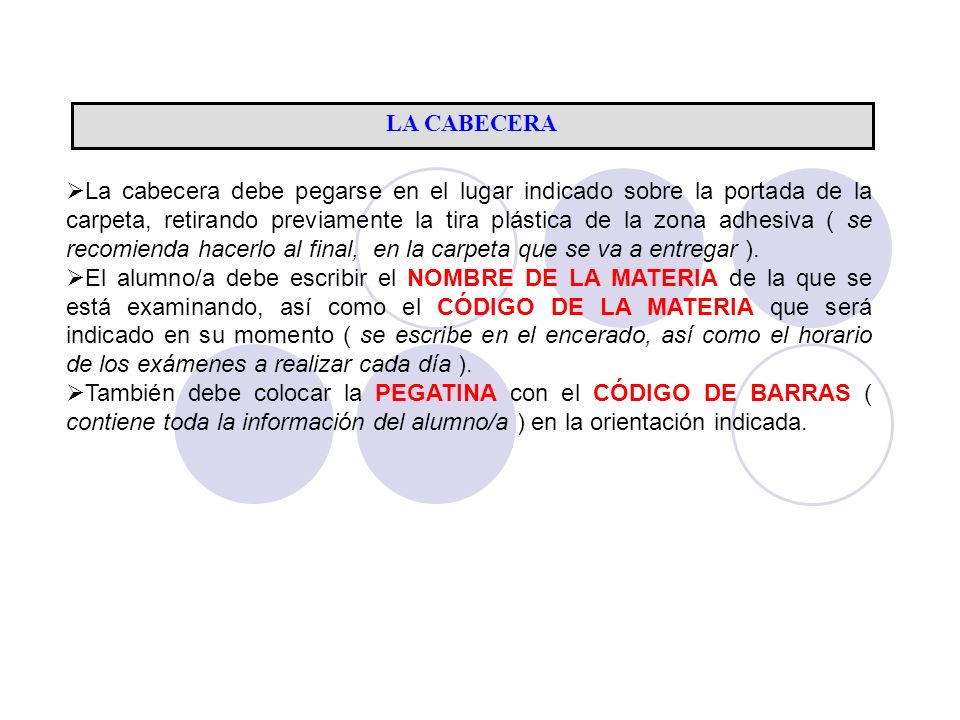 LA CABECERA

➢La cabecera debe pegarse en el lugar indicado sobre la portada de la carpeta, retirando previamente la tira plástica de la zona adhesiva ( se recomienda hacerlo al final, en la carpeta que se va a entregar ).

➢El alumno/a debe escribir el NOMBRE DE LA MATERIA de la que se está examinando, así como el CÓDIGO DE LA MATERIA que será indicado en su momento ( se escribe en el encerado, así como el horario de los exámenes a realizar cada día ).

➢También debe colocar la PEGATINA con el CÓDIGO DE BARRAS ( contiene toda la información del alumno/a ) en la orientación indicada.